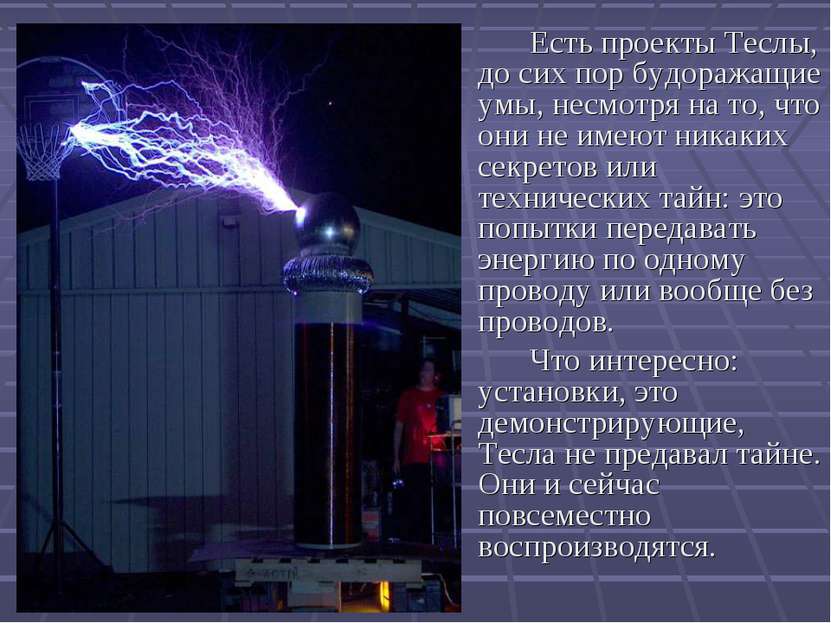 Есть проекты Теслы, до сих пор будоражащие умы, несмотря на то, что они не имеют никаких секретов или технических тайн: это попытки передавать энергию по одному проводу или вообще без проводов.

Что интересно: установки, это демонстрирующие, Тесла не предавал тайне. Они и сейчас повсеместно воспроизводятся.